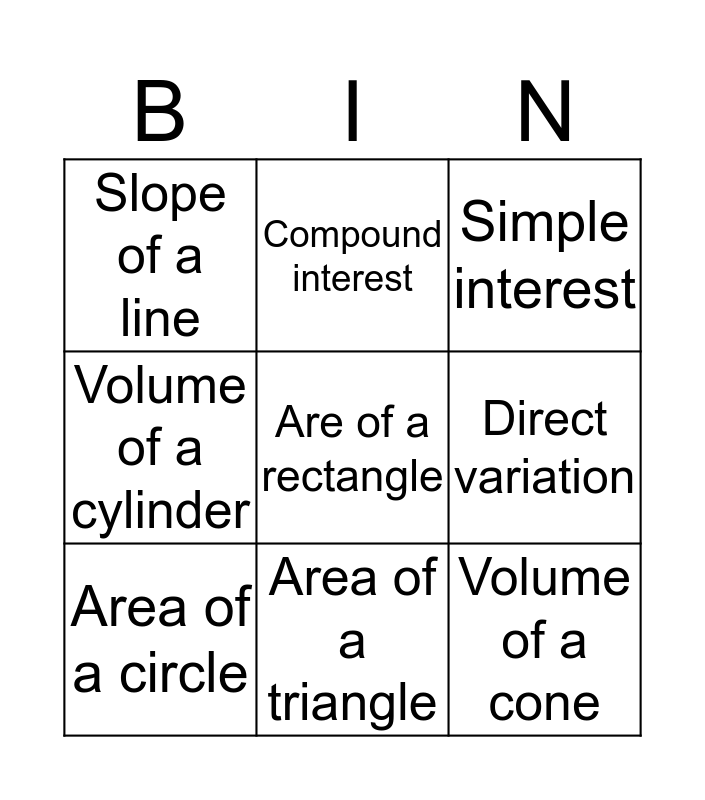 | B | I | N |
|---|---|---|
| Slope of a line | Compound interest | Simple interest |
| Volume of a cylinder | Are of a rectangle | Direct variation |
| Area of a circle | Area of a triangle | Volume of a cone |